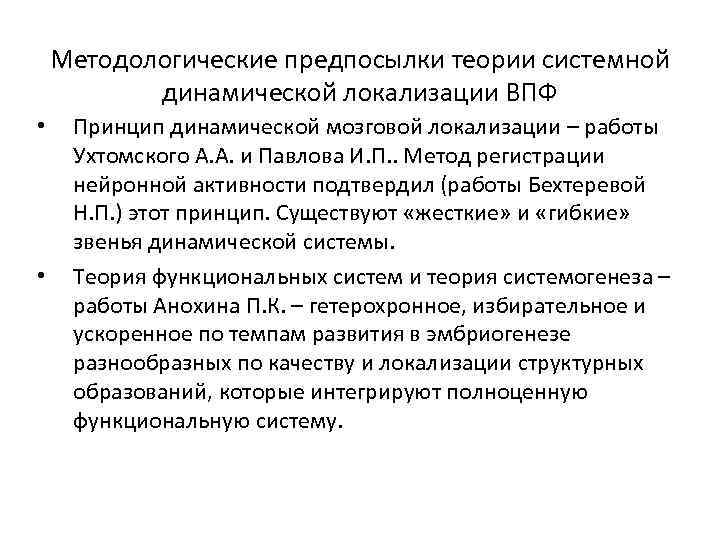 Методологические предпосылки теории системной динамической локализации ВПФ

• Принцип динамической мозговой локализации – работы Ухтомского А.А. и Павлова И.П.. Метод регистрации нейронной активности подтвердил (работы Бехтеревой Н.П.) этот принцип. Существуют «жесткие» и «гибкие» звенья динамической системы.

• Теория функциональных систем и теория системогенеза – работы Анохина П.К. – гетерохронное, избирательное и ускоренное по темпам развития в эмбриогенезе разнообразных по качеству и локализации структурных образований, которые интегрируют полноценную функциональную систему.